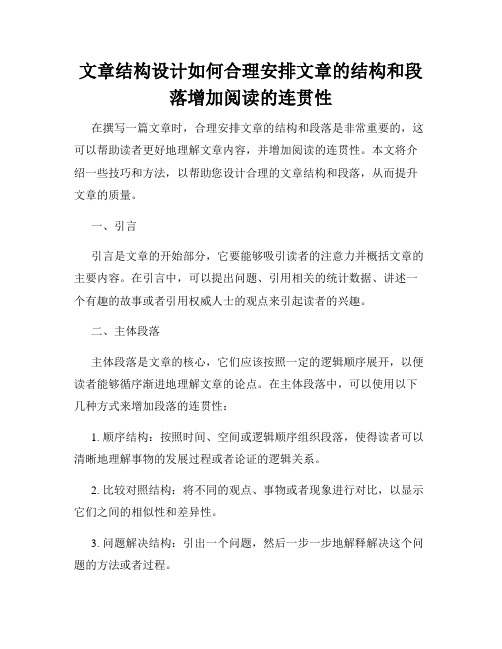 文章结构设计如何合理安排文章的结构和段落增加阅读的连贯性

在撰写一篇文章时，合理安排文章的结构和段落是非常重要的，这可以帮助读者更好地理解文章内容，并增加阅读的连贯性。本文将介绍一些技巧和方法，以帮助您设计合理的文章结构和段落，从而提升文章的质量。

一、引言

引言是文章的开始部分，它要能够吸引读者的注意力并概括文章的主要内容。在引言中，可以提出问题、引用相关的统计数据、讲述一个有趣的故事或者引用权威人士的观点来引起读者的兴趣。

二、主体段落

主体段落是文章的核心，它们应该按照一定的逻辑顺序展开，以便读者能够循序渐进地理解文章的论点。在主体段落中，可以使用以下几种方式来增加段落的连贯性：

1. 顺序结构：按照时间、空间或逻辑顺序组织段落，使得读者可以清晰地理解事物的发展过程或者论证的逻辑关系。

2. 比较对照结构：将不同的观点、事物或者现象进行对比，以显示它们之间的相似性和差异性。

3. 问题解决结构：引出一个问题，然后一步一步地解释解决这个问题的方法或者过程。